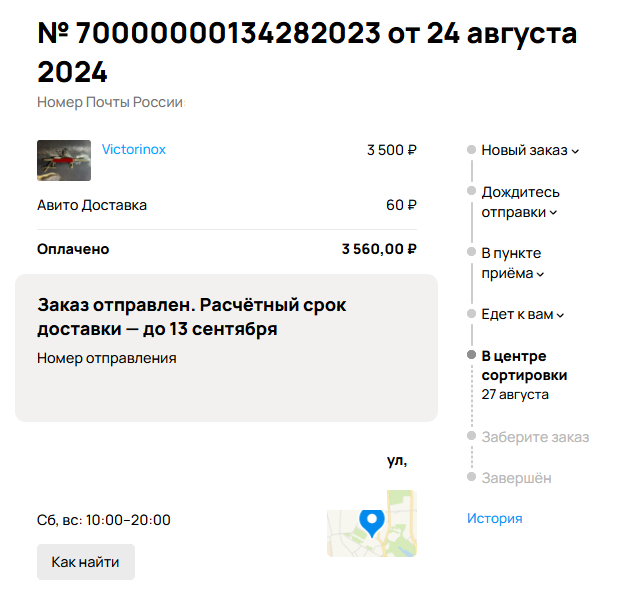 № 70000000134282023 от 24 августа 2024

Номер Почты России:

Victorinox

3 500 ₽

Авито Доставка

60 ₽

Оплачено

3 560,00 ₽

Заказ отправлен. Расчётный срок доставки — до 13 сентября

Номер отправления

ул,

Сб, вс: 10:00–20:00

Как найти

Новый заказ

Дождитесь отправки

В пункте приёма

Едет к вам

В центре сортировки
27 августа

Заберите заказ

Завершён

История